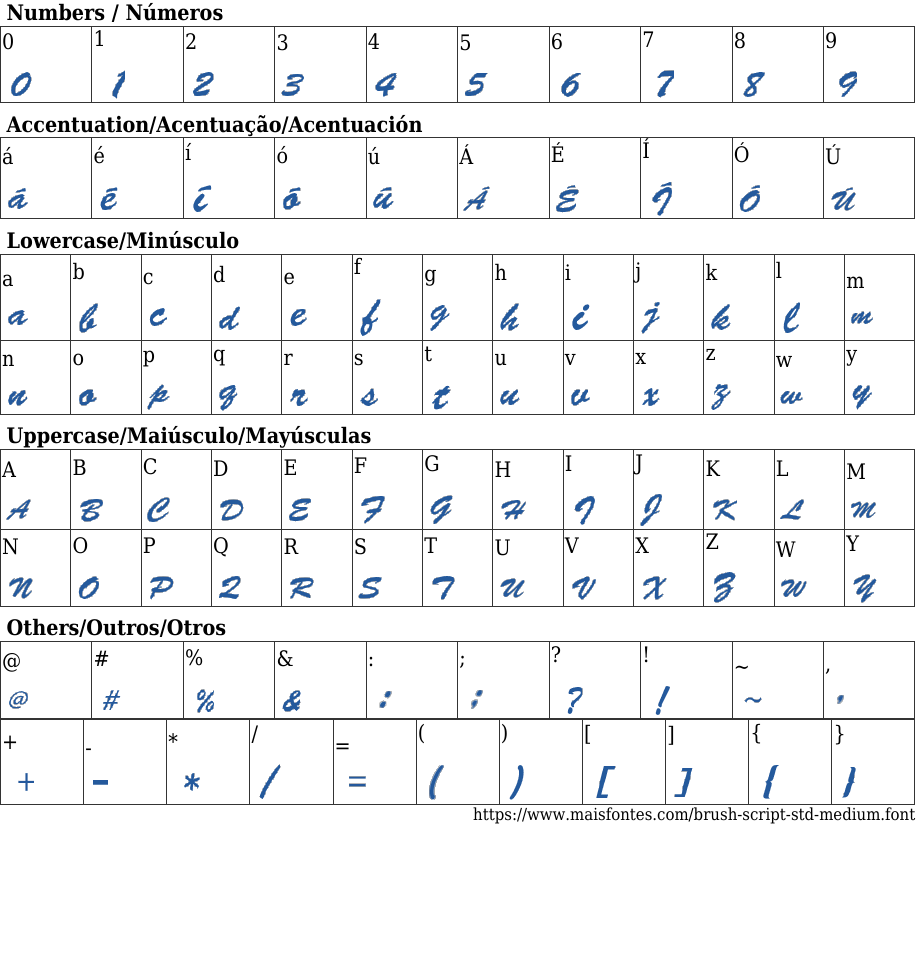 Numbers / Números

| 0 | 1 | 2 | 3 | 4 | 5 | 6 | 7 | 8 | 9 |
|---|---|---|---|---|---|---|---|---|---|
| 0 | 1 | 2 | 3 | 4 | 5 | 6 | 7 | 8 | 9 |

Accentuation/Acentuação/Acentuación

| á | é | í | ó | ú | Á | É | Í | Ó | Ú |
|---|---|---|---|---|---|---|---|---|---|
| á | é | í | ó | ú | Á | É | Í | Ó | Ú |

Lowercase/Minúsculo

| a | b | c | d | e | f | g | h | i | j | k | l | m |
|---|---|---|---|---|---|---|---|---|---|---|---|---|
| a | b | c | d | e | f | g | h | i | j | k | l | m |
| n | o | p | q | r | s | t | u | v | x | z | w | y |
| n | o | p | q | r | s | t | u | v | x | z | w | y |

Uppercase/Maiúsculo/Mayúsculas

| A | B | C | D | E | F | G | H | I | J | K | L | M |
|---|---|---|---|---|---|---|---|---|---|---|---|---|
| A | B | C | D | E | F | G | H | I | J | K | L | M |
| N | O | P | Q | R | S | T | U | V | X | Z | W | Y |
| N | O | P | Q | R | S | T | U | V | X | Z | W | Y |

Others/Outros/Otros

| @ | # | % | & | : | ; | ? | ! | ~ | , |
|---|---|---|---|---|---|---|---|---|---|
| @ | # | % | & | : | ; | ? | ! | ~ | , |

| + | - | * | / | = | ( | ) | [ | ] | { | } |
|---|---|---|---|---|---|---|---|---|---|---|
| + | - | * | / | = | ( | ) | [ | ] | { | } |

https://www.maisfontes.com/brush-script-std-medium.font